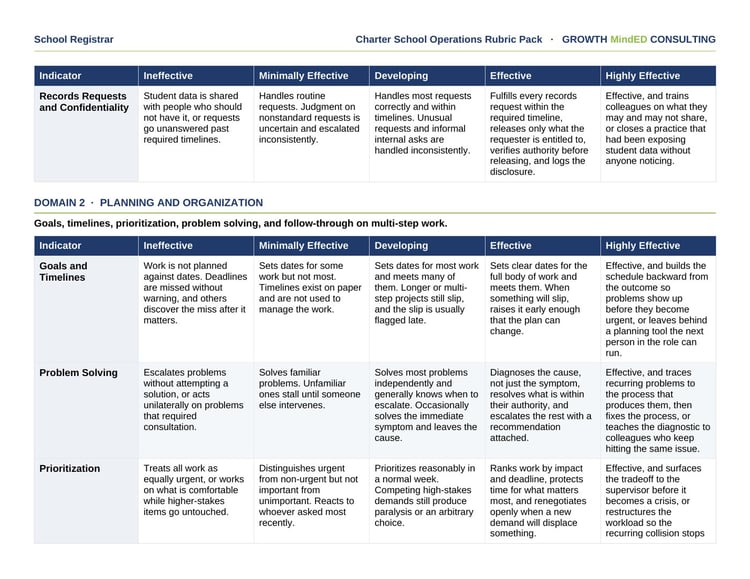 School Registrar

Charter School Operations Rubric Pack · GROWTH MindED CONSULTING

| Indicator | Ineffective | Minimally Effective | Developing | Effective | Highly Effective |
|---|---|---|---|---|---|
| Records Requests and Confidentiality | Student data is shared with people who should not have it, or requests go unanswered past required timelines. | Handles routine requests. Judgment on nonstandard requests is uncertain and escalated inconsistently. | Handles most requests correctly and within timelines. Unusual requests and informal internal asks are handled inconsistently. | Fulfills every records request within the required timeline, releases only what the requester is entitled to, verifies authority before releasing, and logs the disclosure. | Effective, and trains colleagues on what they may and may not share, or closes a practice that had been exposing student data without anyone noticing. |

DOMAIN 2 · PLANNING AND ORGANIZATION

Goals, timelines, prioritization, problem solving, and follow-through on multi-step work.

| Indicator | Ineffective | Minimally Effective | Developing | Effective | Highly Effective |
|---|---|---|---|---|---|
| Goals and Timelines | Work is not planned against dates. Deadlines are missed without warning, and others discover the miss after it matters. | Sets dates for some work but not most. Timelines exist on paper and are not used to manage the work. | Sets dates for most work and meets many of them. Longer or multi-step projects still slip, and the slip is usually flagged late. | Sets clear dates for the full body of work and meets them. When something will slip, raises it early enough that the plan can change. | Effective, and builds the schedule backward from the outcome so problems show up before they become urgent, or leaves behind a planning tool the next person in the role can run. |
| Problem Solving | Escalates problems without attempting a solution, or acts unilaterally on problems that required consultation. | Solves familiar problems. Unfamiliar ones stall until someone else intervenes. | Solves most problems independently and generally knows when to escalate. Occasionally solves the immediate symptom and leaves the cause. | Diagnoses the cause, not just the symptom, resolves what is within their authority, and escalates the rest with a recommendation attached. | Effective, and traces recurring problems to the process that produces them, then fixes the process, or teaches the diagnostic to colleagues who keep hitting the same issue. |
| Prioritization | Treats all work as equally urgent, or works on what is comfortable while higher-stakes items go untouched. | Distinguishes urgent from non-urgent but not important from unimportant. Reacts to whoever asked most recently. | Prioritizes reasonably in a normal week. Competing high-stakes demands still produce paralysis or an arbitrary choice. | Ranks work by impact and deadline, protects time for what matters most, and renegotiates openly when a new demand will displace something. | Effective, and surfaces the tradeoff to the supervisor before it becomes a crisis, or restructures the workload so the recurring collision stops |